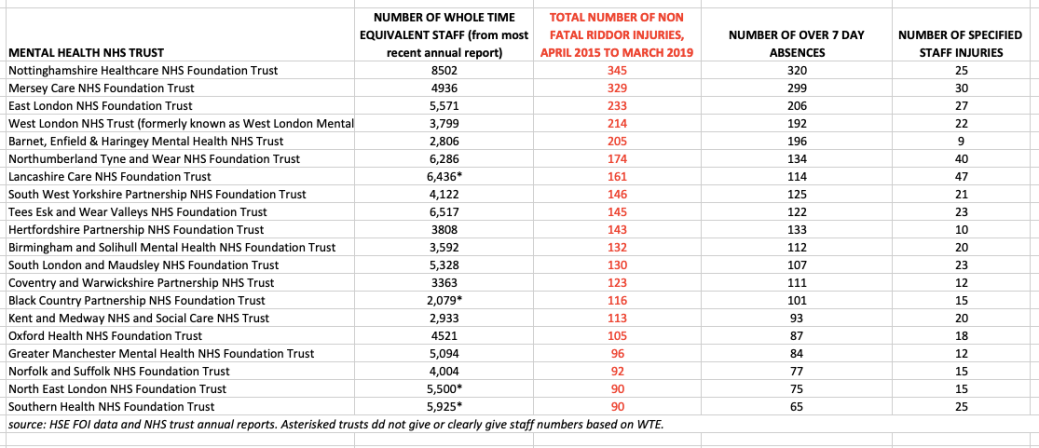 | MENTAL HEALTH NHS TRUST | NUMBER OF WHOLE TIME EQUIVALENT STAFF (from most recent annual report) | TOTAL NUMBER OF NON FATAL RIDDOR INJURIES, APRIL 2015 TO MARCH 2019 | NUMBER OF OVER 7 DAY ABSENCES | NUMBER OF SPECIFIED STAFF INJURIES |
|---|---|---|---|---|
| Nottinghamshire Healthcare NHS Foundation Trust | 8502 | 345 | 320 | 25 |
| Mersey Care NHS Foundation Trust | 4936 | 329 | 299 | 30 |
| East London NHS Foundation Trust | 5,571 | 233 | 206 | 27 |
| West London NHS Trust (formerly known as West London Mental | 3,799 | 214 | 192 | 22 |
| Barnet, Enfield & Haringey Mental Health NHS Trust | 2,806 | 205 | 196 | 9 |
| Northumberland Tyne and Wear NHS Foundation Trust | 6,286 | 174 | 134 | 40 |
| Lancashire Care NHS Foundation Trust | 6,436* | 161 | 114 | 47 |
| South West Yorkshire Partnership NHS Foundation Trust | 4,122 | 146 | 125 | 21 |
| Tees Esk and Wear Valleys NHS Foundation Trust | 6,517 | 145 | 122 | 23 |
| Hertfordshire Partnership NHS Foundation Trust | 3808 | 143 | 133 | 10 |
| Birmingham and Solihull Mental Health NHS Foundation Trust | 3,592 | 132 | 112 | 20 |
| South London and Maudsley NHS Foundation Trust | 5,328 | 130 | 107 | 23 |
| Coventry and Warwickshire Partnership NHS Trust | 3363 | 123 | 111 | 12 |
| Black Country Partnership NHS Foundation Trust | 2,079* | 116 | 101 | 15 |
| Kent and Medway NHS and Social Care NHS Trust | 2,933 | 113 | 93 | 20 |
| Oxford Health NHS Foundation Trust | 4521 | 105 | 87 | 18 |
| Greater Manchester Mental Health NHS Foundation Trust | 5,094 | 96 | 84 | 12 |
| Norfolk and Suffolk NHS Foundation Trust | 4,004 | 92 | 77 | 15 |
| North East London NHS Foundation Trust | 5,500* | 90 | 75 | 15 |
| Southern Health NHS Foundation Trust | 5,925* | 90 | 65 | 25 |

source: HSE FOI data and NHS trust annual reports. Asterisked trusts dd not give or clearly give staff numbers based on WTE.